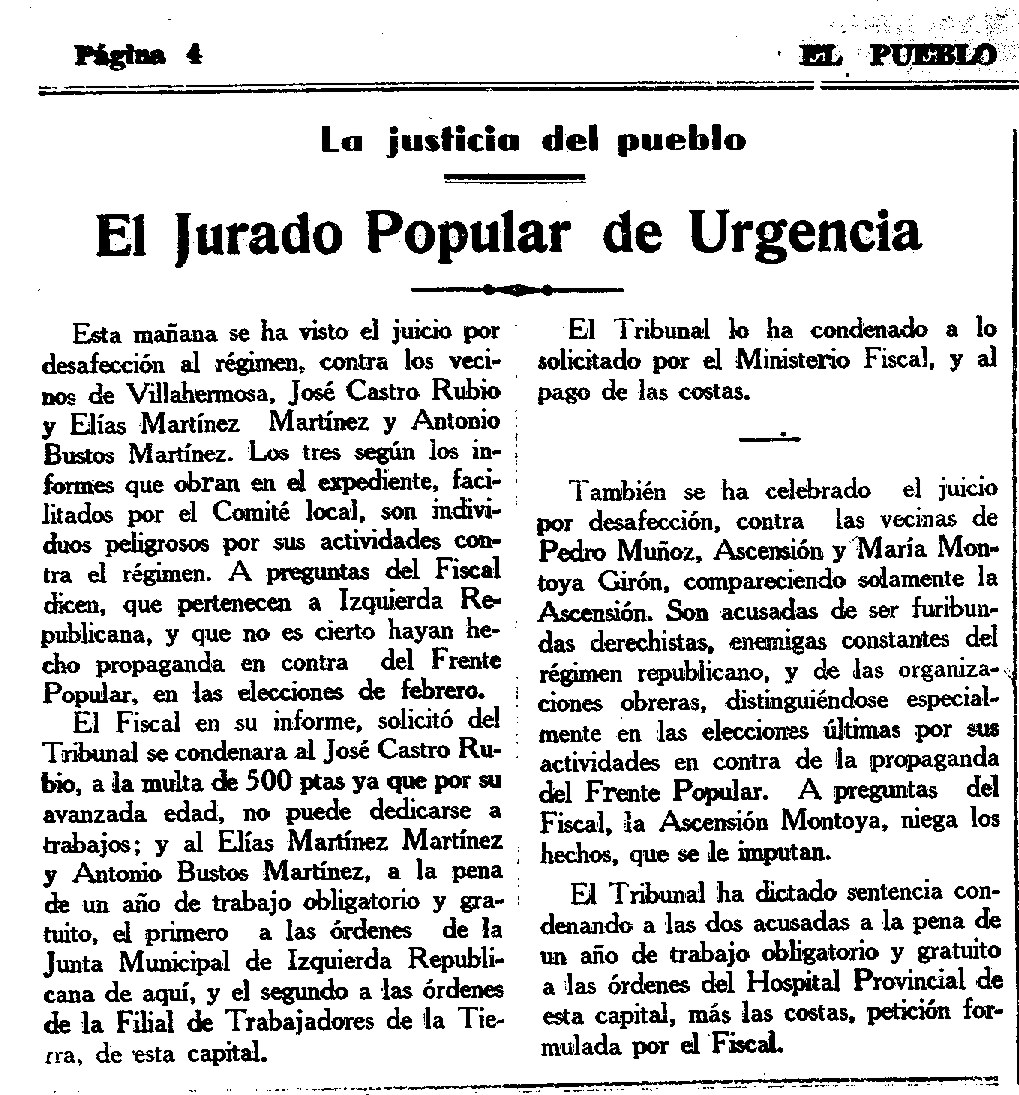 Página 4

EL PUEBLO

La justicia del pueblo

El Jurado Popular de Urgencia

Esta mañana se ha visto el juicio por desafección al régimen, contra los vecinos de Villahermosa, José Castro Rubio y Elías Martínez Martínez y Antonio Bustos Martínez. Los tres según los informes que obran en el expediente, facilitados por el Comité local, son individuos peligrosos por sus actividades contra el régimen. A preguntas del Fiscal dicen, que pertenecen a Izquierda Republicana, y que no es cierto hayan hecho propaganda en contra del Frente Popular, en las elecciones de febrero.

El Fiscal en su informe, solicitó del Tribunal se condenara al José Castro Rubio, a la multa de 500 ptas ya que por su avanzada edad, no puede dedicarse a trabajos; y al Elías Martínez Martínez y Antonio Bustos Martínez, a la pena de un año de trabajo obligatorio y gratuito, el primero a las órdenes de la Junta Municipal de Izquierda Republicana de aquí, y el segundo a las órdenes de la Filial de Trabajadores de la Tierra, de esta capital.

El Tribunal lo ha condenado a lo solicitado por el Ministerio Fiscal, y al pago de las costas.

También se ha celebrado el juicio por desafección, contra las vecinas de Pedro Muñoz, Ascensión y María Montoya Girón, compareciendo solamente la Ascensión. Son acusadas de ser furibundas derechistas, enemigas constantes del régimen republicano, y de las organizaciones obreras, distinguiéndose especialmente en las elecciones últimas por sus actividades en contra de la propaganda del Frente Popular. A preguntas del Fiscal, la Ascensión Montoya, niega los hechos, que se le imputan.

El Tribunal ha dictado sentencia condenando a las dos acusadas a la pena de un año de trabajo obligatorio y gratuito a las órdenes del Hospital Provincial de esta capital, más las costas, petición formulada por el Fiscal.